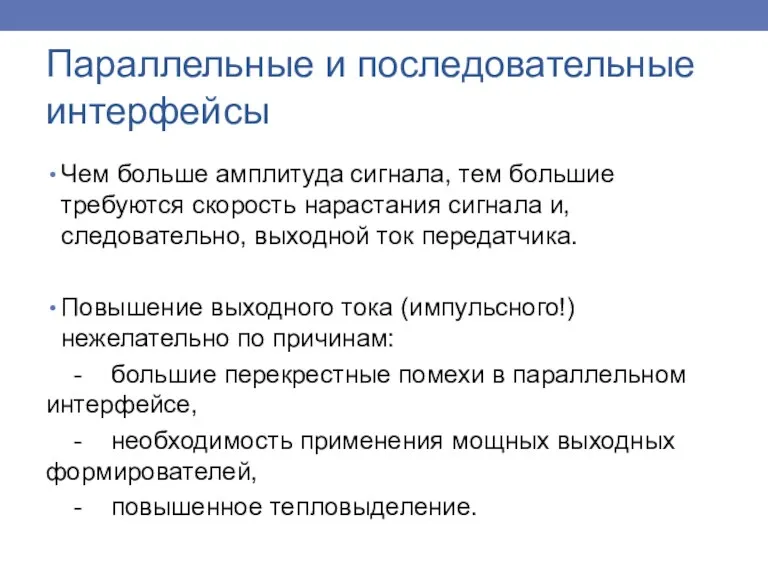 Параллельные и последовательные интерфейсы

• Чем больше амплитуда сигнала, тем большие требуются скорость нарастания сигнала и, следовательно, выходной ток передатчика.

• Повышение выходного тока (импульсного!) нежелательно по причинам:

- большие перекрестные помехи в параллельном интерфейсе,

- необходимость применения мощных выходных формирователей,

- повышенное тепловыделение.